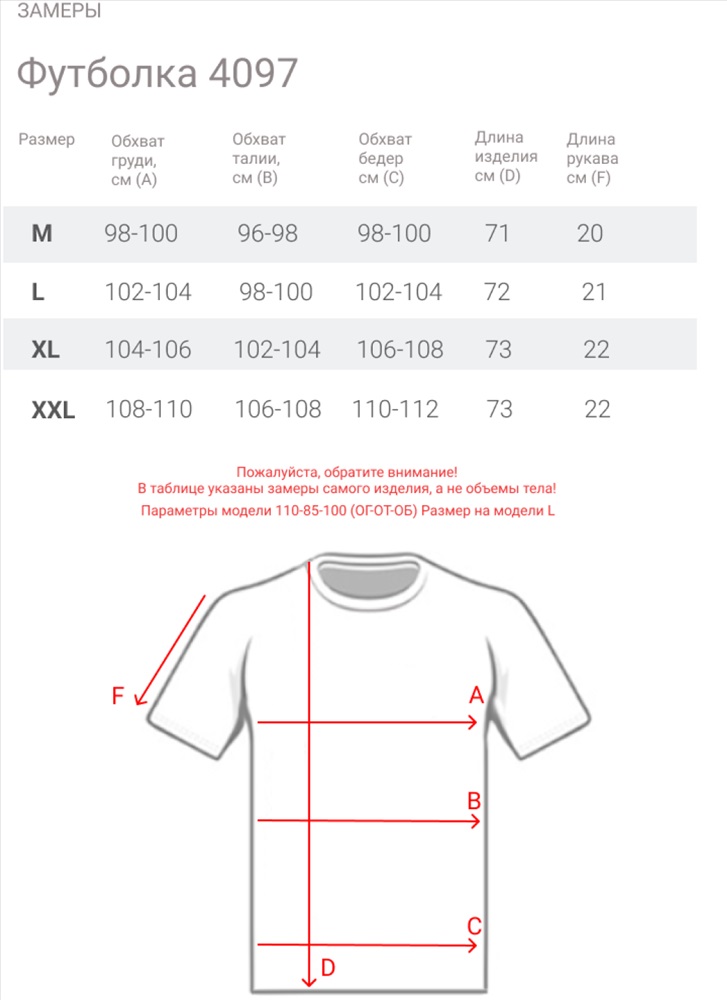 ЗАМЕРЫ

Футболка 4097

| Размер | Обхват груди, см (A) | Обхват талии, см (B) | Обхват бедер см (C) | Длина изделия см (D) | Длина рукава см (F) |
|---|---|---|---|---|---|
| M | 98-100 | 96-98 | 98-100 | 71 | 20 |
| L | 102-104 | 98-100 | 102-104 | 72 | 21 |
| XL | 104-106 | 102-104 | 106-108 | 73 | 22 |
| XXL | 108-110 | 106-108 | 110-112 | 73 | 22 |

Пожалуйста, обратите внимание!
В таблице указаны замеры самого изделия, а не объемы тела!
Параметры модели 110-85-100 (ОГ-ОТ-ОБ) Размер на модели L

F
A
B
C
D